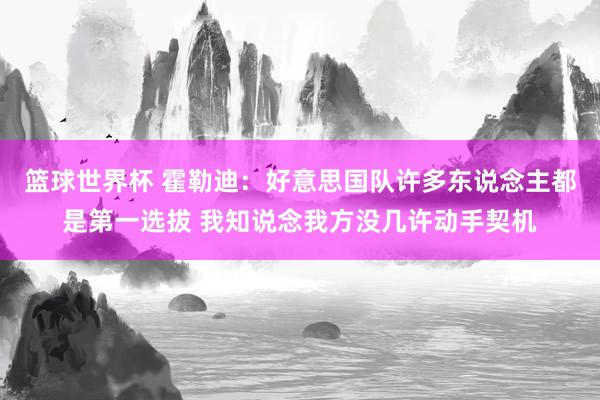 篮球世界杯 霍勒迪：好意思国队许多东说念主都是第一选拔 我知说念我方没几许动手契机